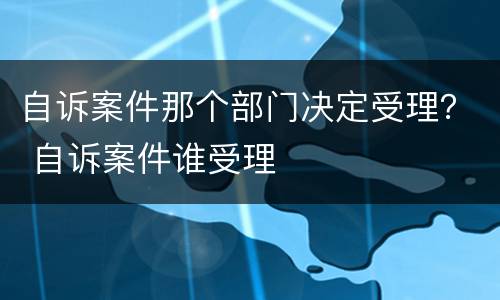 自诉案件那个部门决定受理? 自诉案件谁受理